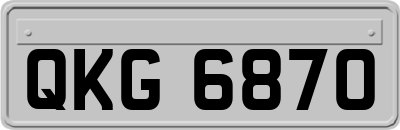 QKG 6870